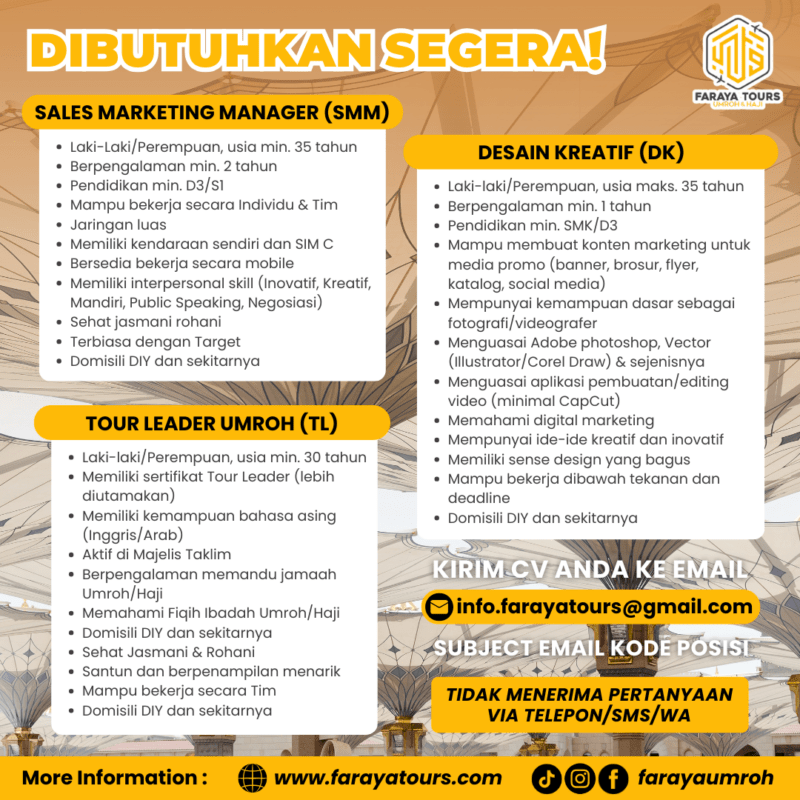 DIBUTUHKAN SEGERA!

FARAYA TOURS
UMROH & HAJI

SALES MARKETING MANAGER (SMM)
- Laki-Laki/Perempuan, usia min. 35 tahun
- Berpengalaman min. 2 tahun
- Pendidikan min. D3/S1
- Mampu bekerja secara Individu & Tim
- Jaringan luas
- Memiliki kendaraan sendiri dan SIM C
- Bersedia bekerja secara mobile
- Memiliki interpersonal skill (Inovatif, Kreatif, Mandiri, Public Speaking, Negosiasi)
- Sehat jasmani rohani
- Terbiasa dengan Target
- Domisili DIY dan sekitarnya

TOUR LEADER UMROH (TL)
- Laki-laki/Perempuan, usia min. 30 tahun
- Memiliki sertifikat Tour Leader (lebih diutamakan)
- Memiliki kemampuan bahasa asing (Inggris/Arab)
- Aktif di Majelis Taklim
- Berpengalaman memandu jamaah Umroh/Haji
- Memahami Fiqih Ibadah Umroh/Haji
- Domisili DIY dan sekitarnya
- Sehat Jasmani & Rohani
- Santun dan berpenampilan menarik
- Mampu bekerja secara Tim
- Domisili DIY dan sekitarnya

DESAIN KREATIF (DK)
- Laki-laki/Perempuan, usia maks. 35 tahun
- Berpengalaman min. 1 tahun
- Pendidikan min. SMK/D3
- Mampu membuat konten marketing untuk media promo (banner, brosur, flyer, katalog, social media)
- Mempunyai kemampuan dasar sebagai fotografi/videografer
- Menguasai Adobe photoshop, Vector (Illustrator/Corel Draw) & sejenisnya
- Menguasai aplikasi pembuatan/editing video (minimal CapCut)
- Memahami digital marketing
- Mempunyai ide-ide kreatif dan inovatif
- Memiliki sense design yang bagus
- Mampu bekerja dibawah tekanan dan deadline
- Domisili DIY dan sekitarnya

KIRIM CV ANDA KE EMAIL
info.farayatours@gmail.com
SUBJECT EMAIL KODE POSISI

TIDAK MENERIMA PERTANYAAN VIA TELEPON/SMS/WA

More Information : www.farayatours.com farayaumroh